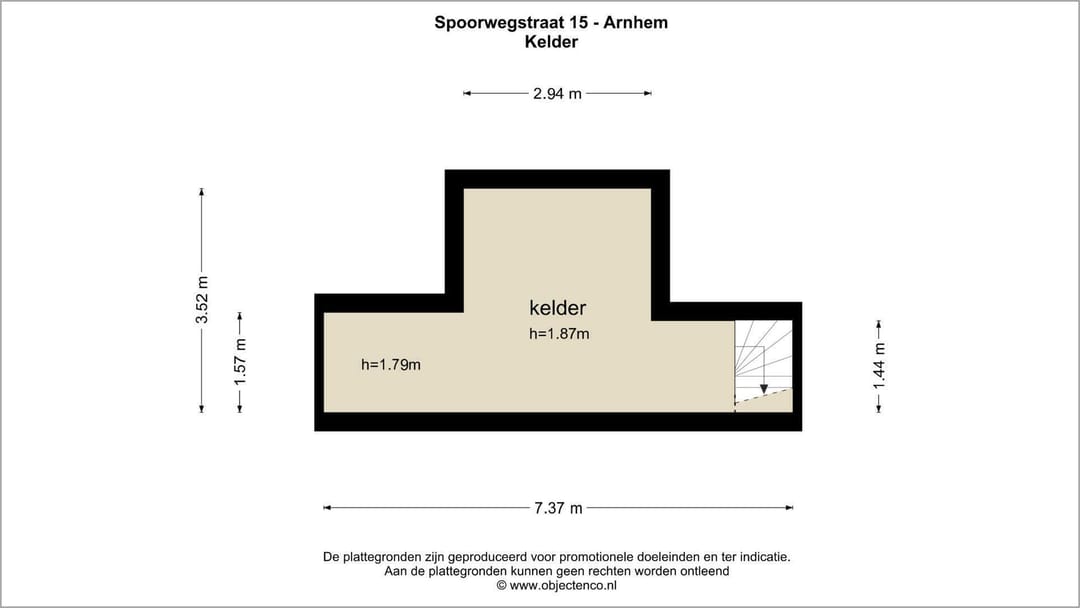 Spoorwegstraat 15 - Arnhem
Kelder

2.94 m

3.52 m

1.57 m

kelder
h=1.87m

h=1.79m

1.44 m

7.37 m

De plattegronden zijn geproduceerd voor promotionele doeleinden en ter indicatie.
Aan de plattegronden kunnen geen rechten worden ontleend
© www.objectenco.nl